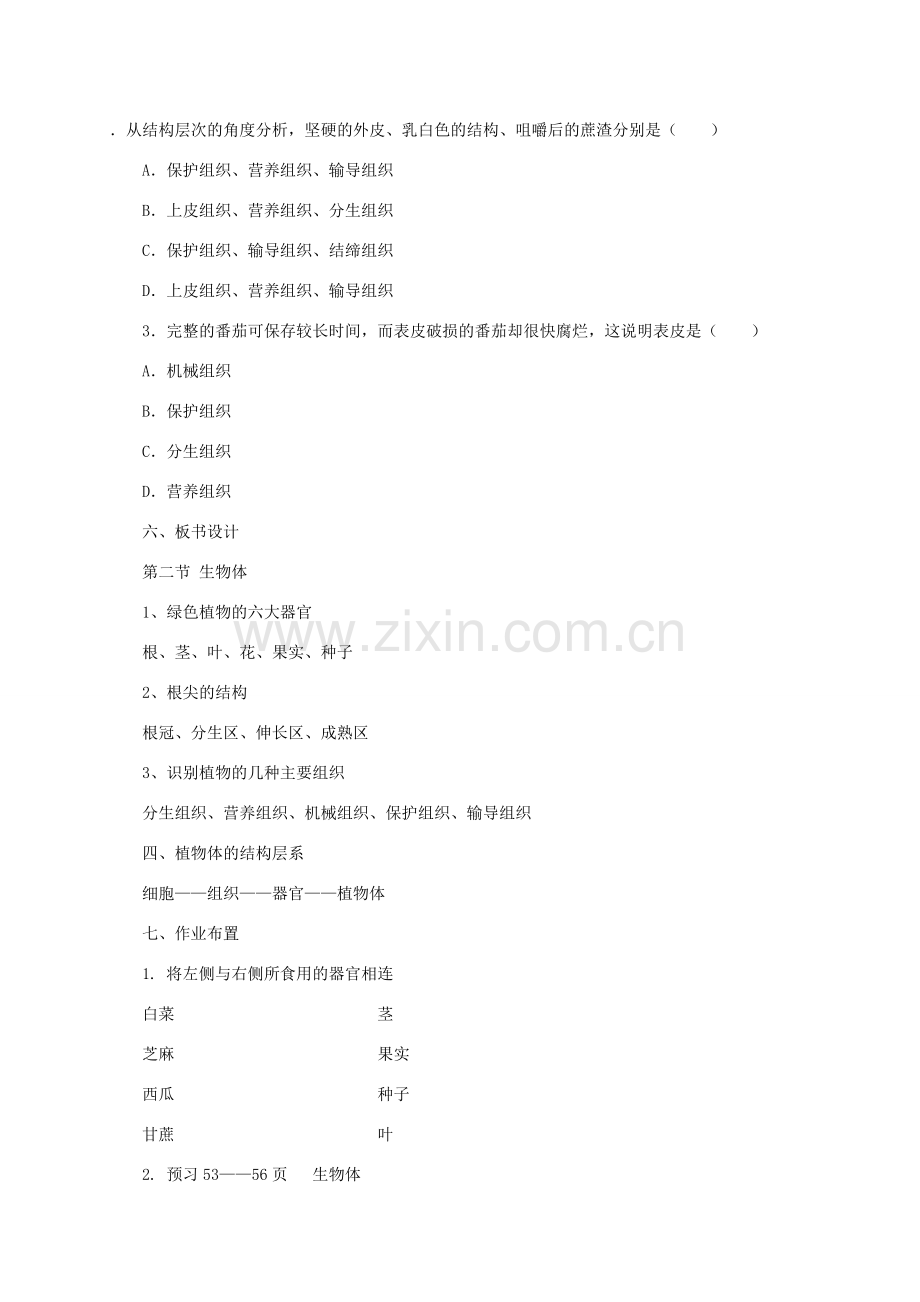 .从结构层次的角度分析，坚硬的外皮、乳白色的结构、咀嚼后的蔗渣分别是（　　）

A.保护组织、营养组织、输导组织

B.上皮组织、营养组织、分生组织

C.保护组织、输导组织、结缔组织

D.上皮组织、营养组织、输导组织

3.完整的番茄可保存较长时间，而表皮破损的番茄却很快腐烂，这说明表皮是（　　）

A.机械组织

B.保护组织

C.分生组织

D.营养组织

六、板书设计

第二节 生物体

1、绿色植物的六大器官

根、茎、叶、花、果实、种子

2、根尖的结构

根冠、分生区、伸长区、成熟区

3、识别植物的几种主要组织

分生组织、营养组织、机械组织、保护组织、输导组织

四、植物体的结构层系

细胞——组织——器官——植物体

七、作业布置

1.将左侧与右侧所食用的器官相连

白菜 茎

芝麻 果实

西瓜 种子

甘蔗 叶

2.预习53——56页 生物体

www.zixin.com.cn